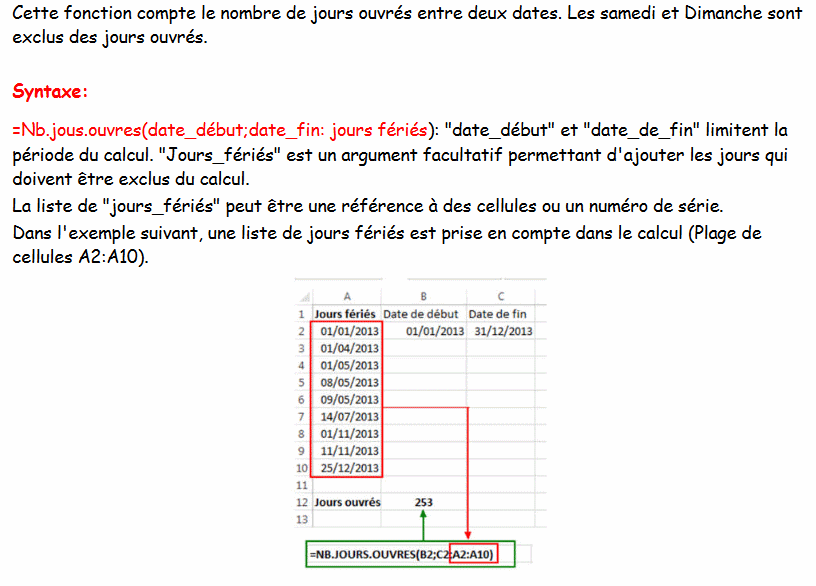 Cette fonction compte le nombre de jours ouvrés entre deux dates. Les samedi et Dimanche sont exclus des jours ouvrés.

Syntaxe:

=Nb.jous.ouvres(date_début;date_fin: jours fériés): "date_début" et "date_de_fin" limitent la période du calcul. "Jours_fériés" est un argument facultatif permettant d'ajouter les jours qui doivent être exclus du calcul.
La liste de "jours_fériés" peut être une référence à des cellules ou un numéro de série.
Dans l'exemple suivant, une liste de jours fériés est prise en compte dans le calcul (Plage de cellules A2:A10).

| | A | B | C |
|---|---|---|---|
| 1 | Jours fériés | Date de début | Date de fin |
| 2 | 01/01/2013 | 01/01/2013 | 31/12/2013 |
| 3 | 01/04/2013 | | |
| 4 | 01/05/2013 | | |
| 5 | 08/05/2013 | | |
| 6 | 09/05/2013 | | |
| 7 | 14/07/2013 | | |
| 8 | 01/11/2013 | | |
| 9 | 11/11/2013 | | |
| 10 | 25/12/2013 | | |
| 11 | | | |
| 12 | Jours ouvrés | 253 | |
| 13 | | | |

=NB.JOURS.OUVRES(B2;C2;A2:A10)